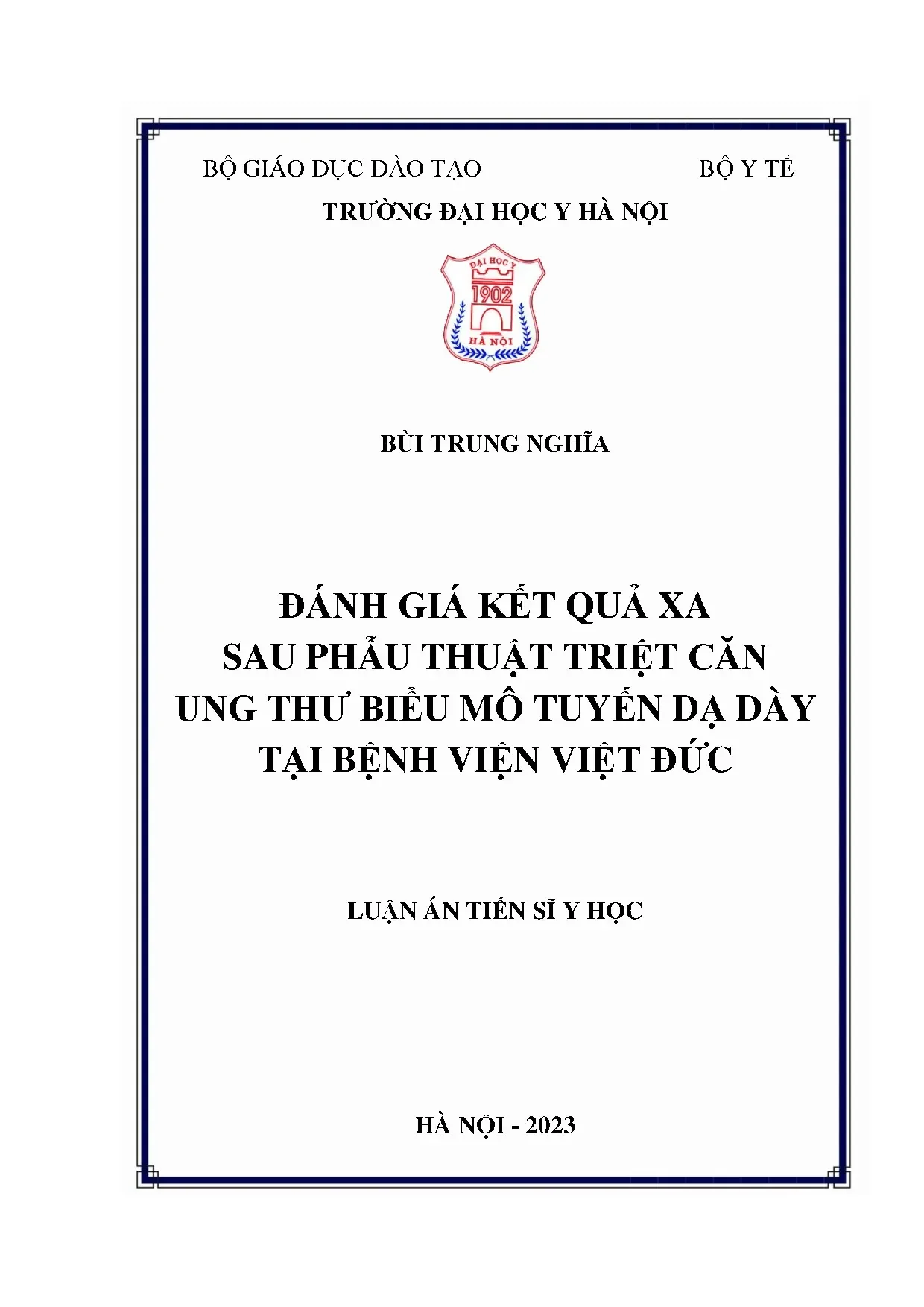 BỘ GIÁO DỤC ĐÀO TẠO BỘ Y TẾ

TRƯỜNG ĐẠI HỌC Y HÀ NỘI

ĐẠI HỌC Y
1902
HÀ NỘI

BÙI TRUNG NGHĨA

ĐÁNH GIÁ KẾT QUẢ XA
SAU PHẪU THUẬT TRIỆT CĂN
UNG THƯ BIỂU MÔ TUYẾN DẠ DÀY
TẠI BỆNH VIỆN VIỆT ĐỨC

LUẬN ÁN TIẾN SĨ Y HỌC

HÀ NỘI - 2023